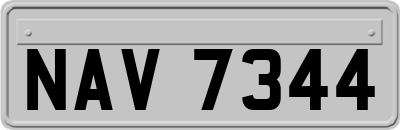 NAV 7344